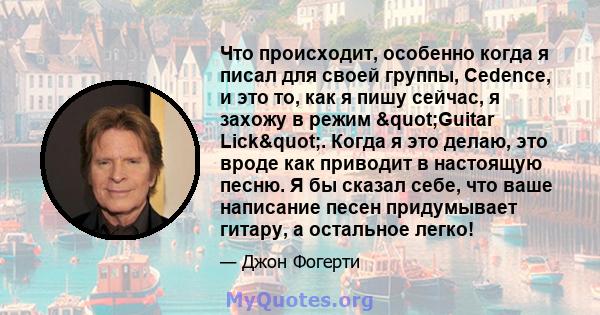 Что происходит, особенно когда я писал для своей группы, Cedence, и это то, как я пишу сейчас, я захожу в режим &quot;Guitar Lick&quot;. Когда я это делаю, это вроде как приводит в настоящую песню. Я бы сказал себе, что ваше написание песен придумывает гитару, а остальное легко!

— Джон Фогерти

MyQuotes.org